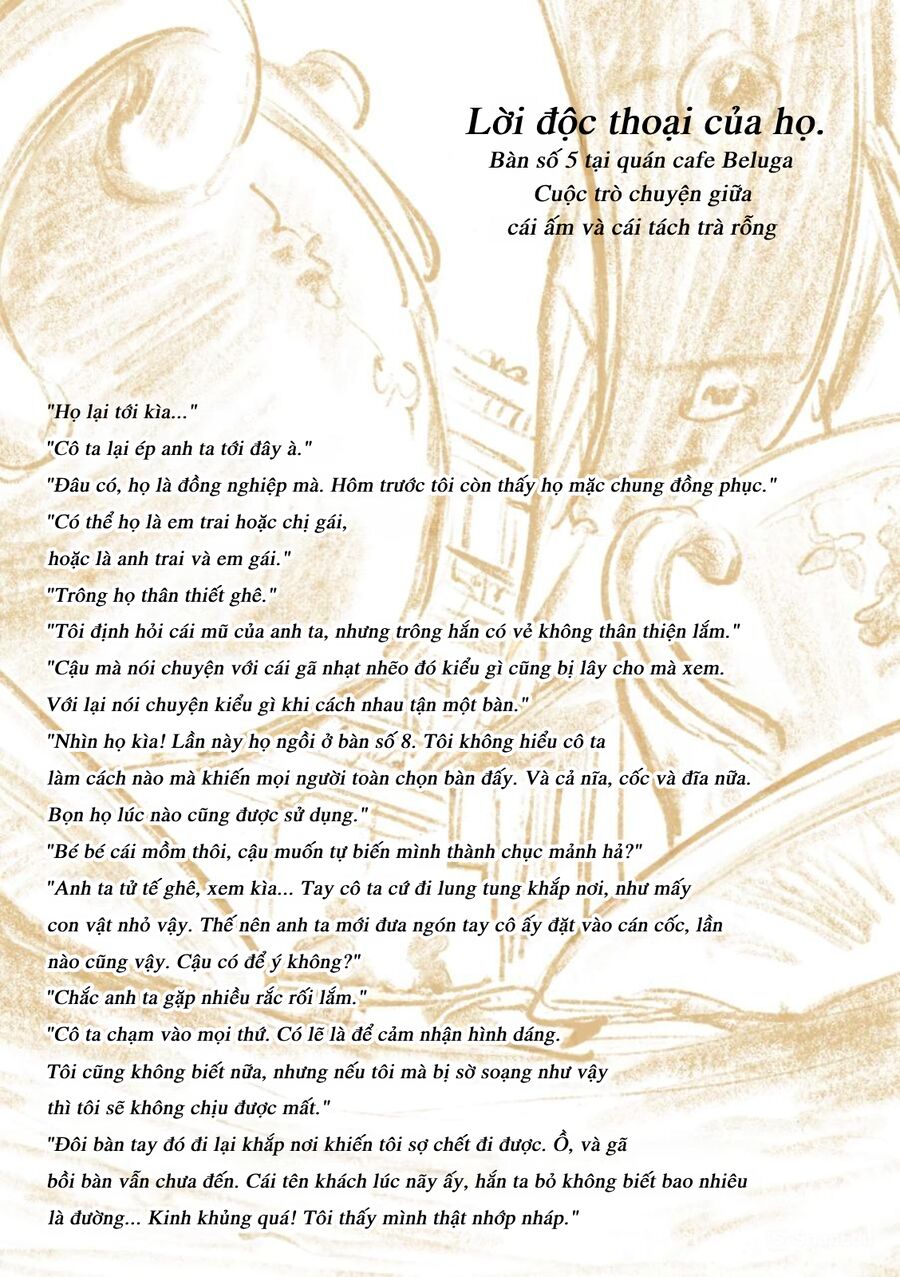 Lời độc thoại của họ.
Bàn số 5 tại quán cafe Beluga
Cuộc trò chuyện giữa
cái ấm và cái tách trà rỗng

"Họ lại tới kìa..."
"Cô ta lại ép anh ta tới đây à."
"Đâu có, họ là đồng nghiệp mà. Hôm trước tôi còn thấy họ mặc chung đồng phục."
"Có thể họ là em trai hoặc chị gái, hoặc là anh trai và em gái."
"Trông họ thân thiết ghê."
"Tôi định hỏi cái mũ của anh ta, nhưng trông hắn có vẻ không thân thiện lắm."
"Cậu mà nói chuyện với cái gã nhạt nhẽo đó kiểu gì cũng bị lây cho mà xem. Với lại nói chuyện kiểu gì khi cách nhau tận một bàn."
"Nhìn họ kìa! Lần này họ ngồi ở bàn số 8. Tôi không hiểu cô ta làm cách nào mà khiến mọi người toàn chọn bàn đấy. Và cả nĩa, cốc và đĩa nữa. Bọn họ lúc nào cũng được sử dụng."
"Bé bé cái mồm thôi, cậu muốn tự biến mình thành chục mảnh hả?"
"Anh ta tử tế ghê, xem kìa... Tay cô ta cứ đi lung tung khắp nơi, như mấy con vật nhỏ vậy. Thế nên anh ta mới đưa ngón tay cô ấy đặt vào cán cốc, lần nào cũng vậy. Cậu có để ý không?"
"Chắc anh ta gặp nhiều rắc rối lắm."
"Cô ta chạm vào mọi thứ. Có lẽ là để cảm nhận hình dáng. Tôi cũng không biết nữa, nhưng nếu tôi mà bị sờ soạng như vậy thì tôi sẽ không chịu được mất."
"Đôi bàn tay đó đi lại khắp nơi khiến tôi sợ chết đi được. Ồ, và gã bồi bàn vẫn chưa đến. Cái tên khách lúc nãy ấy, hắn ta bỏ không biết bao nhiêu là đường... Kinh khủng quá! Tôi thấy mình thật nhớp nháp."